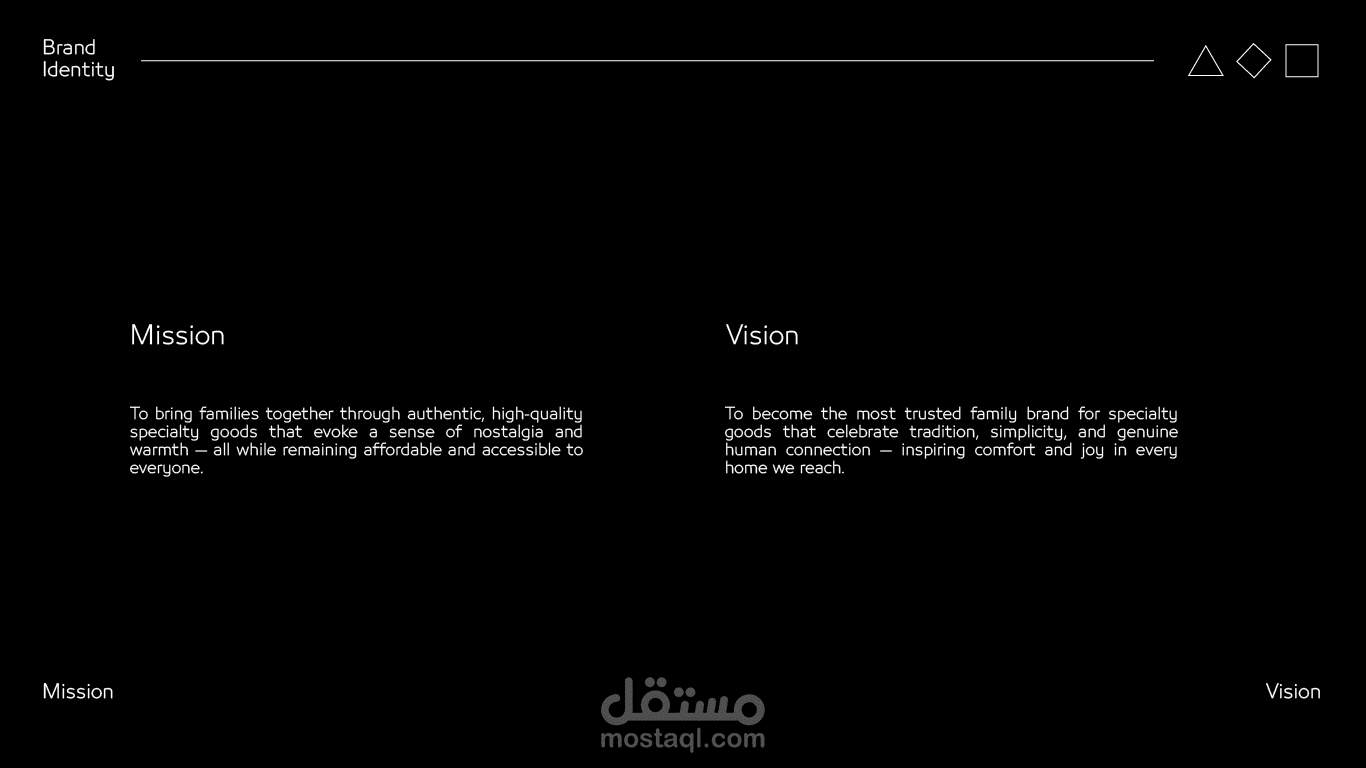 Brand Identity

Mission

To bring families together through authentic, high-quality specialty goods that evoke a sense of nostalgia and warmth — all while remaining affordable and accessible to everyone.

Vision

To become the most trusted family brand for specialty goods that celebrate tradition, simplicity, and genuine human connection — inspiring comfort and joy in every home we reach.

Mission

مستقل
mostaql.com

Vision